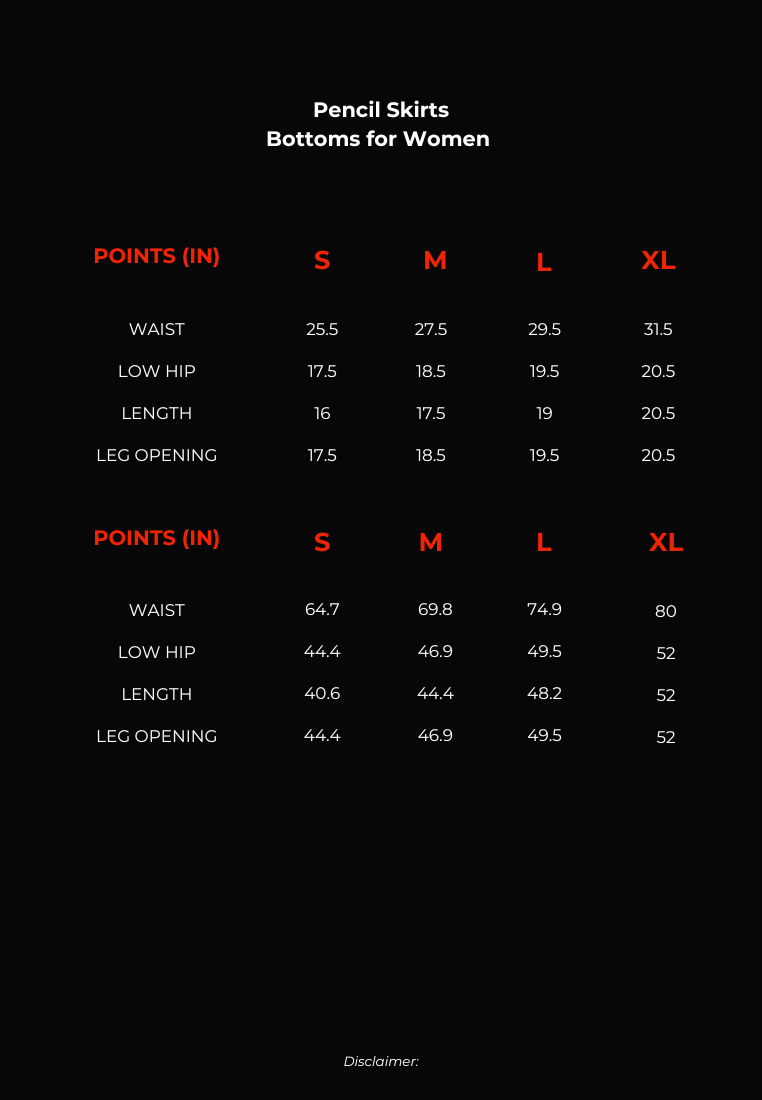 Pencil Skirts
Bottoms for Women

| POINTS (IN) | S | M | L | XL |
|---|---|---|---|---|
| WAIST | 25.5 | 27.5 | 29.5 | 31.5 |
| LOW HIP | 17.5 | 18.5 | 19.5 | 20.5 |
| LENGTH | 16 | 17.5 | 19 | 20.5 |
| LEG OPENING | 17.5 | 18.5 | 19.5 | 20.5 |

| POINTS (IN) | S | M | L | XL |
|---|---|---|---|---|
| WAIST | 64.7 | 69.8 | 74.9 | 80 |
| LOW HIP | 44.4 | 46.9 | 49.5 | 52 |
| LENGTH | 40.6 | 44.4 | 48.2 | 52 |
| LEG OPENING | 44.4 | 46.9 | 49.5 | 52 |

Disclaimer: